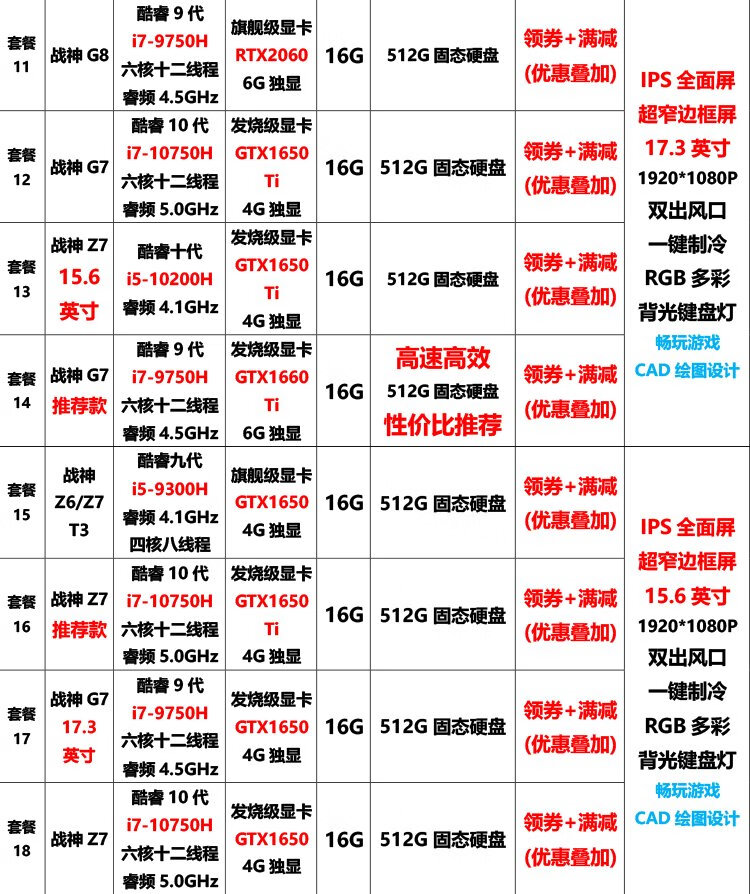 | 套餐 11 | 战神 G8 | 酷睿 9 代 i7-9750H 六核十二线程 睿频 4.5GHz | 旗舰级显卡 RTX2060 6G 独显 | 16G | 512G 固态硬盘 | 领券+满减 (优惠叠加) | IPS 全面屏 超窄边框屏 17.3 英寸 1920*1080P 双出风口 一键制冷 RGB 多彩 背光键盘灯 畅玩游戏 CAD 绘图设计 |
|---|---|---|---|---|---|---|---|
| 套餐 12 | 战神 G7 | 酷睿 10 代 i7-10750H 六核十二线程 睿频 5.0GHz | 发烧级显卡 GTX1650 Ti 4G 独显 | 16G | 512G 固态硬盘 | 领券+满减 (优惠叠加) | |
| 套餐 13 | 战神 Z7 15.6 英寸 | 酷睿十代 i5-10200H 睿频 4.1GHz | 发烧级显卡 GTX1650 Ti 4G 独显 | 16G | 512G 固态硬盘 | 领券+满减 (优惠叠加) | |
| 套餐 14 | 战神 G7 推荐款 | 酷睿 9 代 i7-9750H 六核十二线程 睿频 4.5GHz | 发烧级显卡 GTX1660 Ti 6G 独显 | 16G | 高速高效 512G 固态硬盘 性价比推荐 | 领券+满减 (优惠叠加) | |
| 套餐 15 | 战神 Z6/Z7 T3 | 酷睿九代 i5-9300H 睿频 4.1GHz 四核八线程 | 旗舰级显卡 GTX1650 4G 独显 | 16G | 512G 固态硬盘 | 领券+满减 (优惠叠加) | IPS 全面屏 超窄边框屏 15.6 英寸 1920*1080P 双出风口 一键制冷 RGB 多彩 背光键盘灯 畅玩游戏 CAD 绘图设计 |
| 套餐 16 | 战神 Z7 推荐款 | 酷睿 10 代 i7-10750H 六核十二线程 睿频 5.0GHz | 发烧级显卡 GTX1650 Ti 4G 独显 | 16G | 512G 固态硬盘 | 领券+满减 (优惠叠加) | |
| 套餐 17 | 战神 G7 17.3 英寸 | 酷睿 9 代 i7-9750H 六核十二线程 睿频 4.5GHz | 发烧级显卡 GTX1650 4G 独显 | 16G | 512G 固态硬盘 | 领券+满减 (优惠叠加) | |
| 套餐 18 | 战神 Z7 | 酷睿 10 代 i7-10750H 六核十二线程 睿频 5.0GHz | 发烧级显卡 GTX1650 4G 独显 | 16G | 512G 固态硬盘 | 领券+满减 (优惠叠加) | |